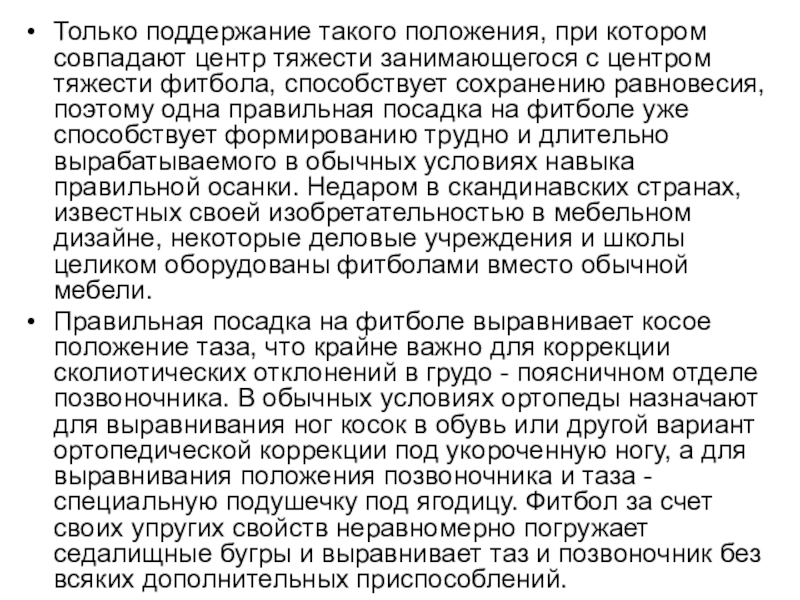 • Только поддержание такого положения, при котором совпадают центр тяжести занимающегося с центром тяжести фитбола, способствует сохранению равновесия, поэтому одна правильная посадка на фитболе уже способствует формированию трудно и длительно вырабатываемого в обычных условиях навыка правильной осанки. Недаром в скандинавских странах, известных своей изобретательностью в мебельном дизайне, некоторые деловые учреждения и школы целиком оборудованы фитболами вместо обычной мебели.

• Правильная посадка на фитболе выравнивает косое положение таза, что крайне важно для коррекции сколиотических отклонений в грудо - поясничном отделе позвоночника. В обычных условиях ортопеды назначают для выравнивания ног косок в обувь или другой вариант ортопедической коррекции под укороченную ногу, а для выравнивания положения позвоночника и таза - специальную подушечку под ягодицу. Фитбол за счет своих упругих свойств неравномерно погружает седалищные бугры и выравнивает таз и позвоночник без всяких дополнительных приспособлений.